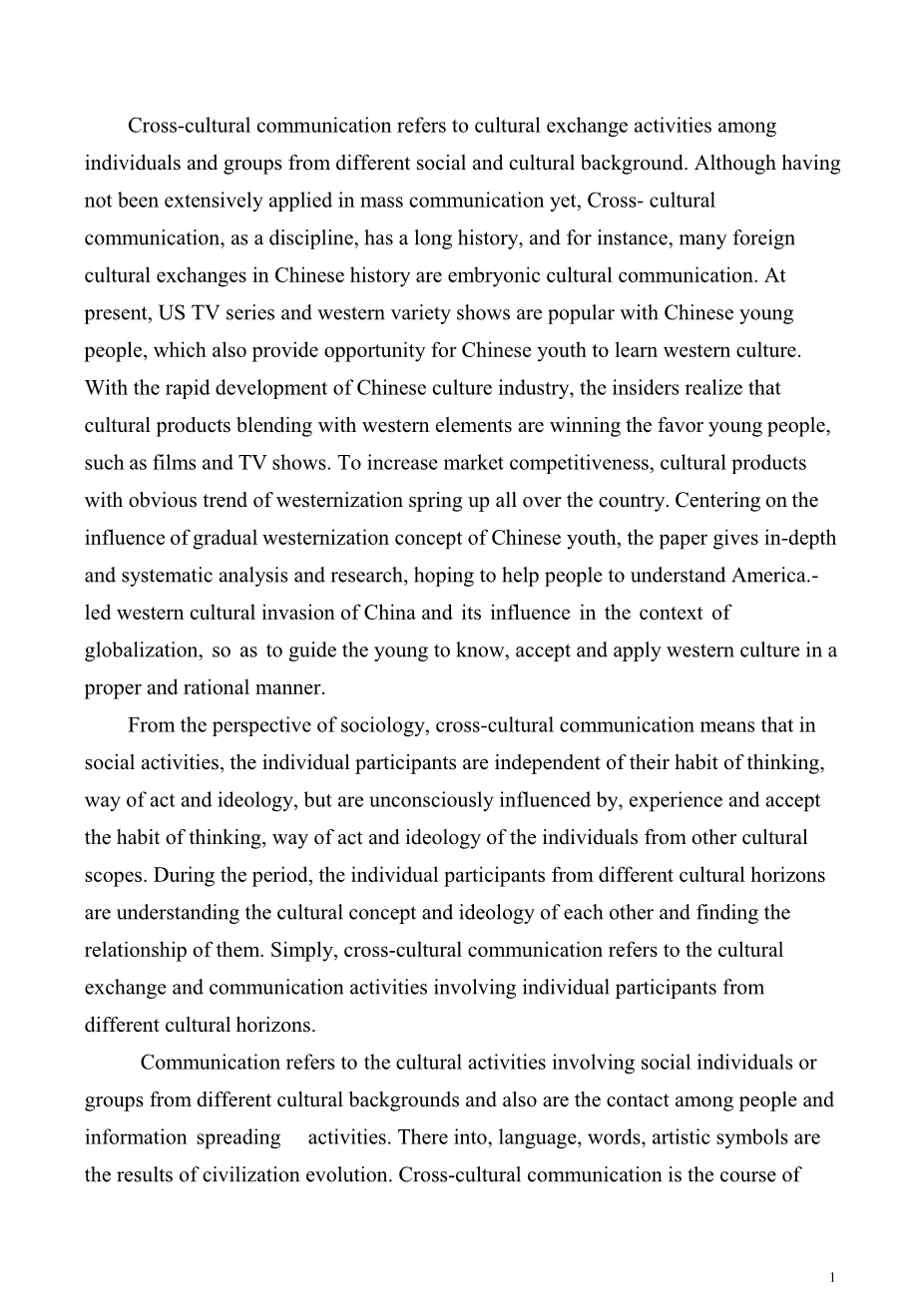 Cross-cultural communication refers to cultural exchange activities among individuals and groups from different social and cultural background. Although having not been extensively applied in mass communication yet, Cross- cultural communication, as a discipline, has a long history, and for instance, many foreign cultural exchanges in Chinese history are embryonic cultural communication. At present, US TV series and western variety shows are popular with Chinese young people, which also provide opportunity for Chinese youth to learn western culture. With the rapid development of Chinese culture industry, the insiders realize that cultural products blending with western elements are winning the favor young people, such as films and TV shows. To increase market competitiveness, cultural products with obvious trend of westernization spring up all over the country. Centering on the influence of gradual westernization concept of Chinese youth, the paper gives in-depth and systematic analysis and research, hoping to help people to understand America.-led western cultural invasion of China and its influence in the context of globalization, so as to guide the young to know, accept and apply western culture in a proper and rational manner.

From the perspective of sociology, cross-cultural communication means that in social activities, the individual participants are independent of their habit of thinking, way of act and ideology, but are unconsciously influenced by, experience and accept the habit of thinking, way of act and ideology of the individuals from other cultural scopes. During the period, the individual participants from different cultural horizons are understanding the cultural concept and ideology of each other and finding the relationship of them. Simply, cross-cultural communication refers to the cultural exchange and communication activities involving individual participants from different cultural horizons.

Communication refers to the cultural activities involving social individuals or groups from different cultural backgrounds and also are the contact among people and information spreading activities. There into, language, words, artistic symbols are the results of civilization evolution. Cross-cultural communication is the course of

1